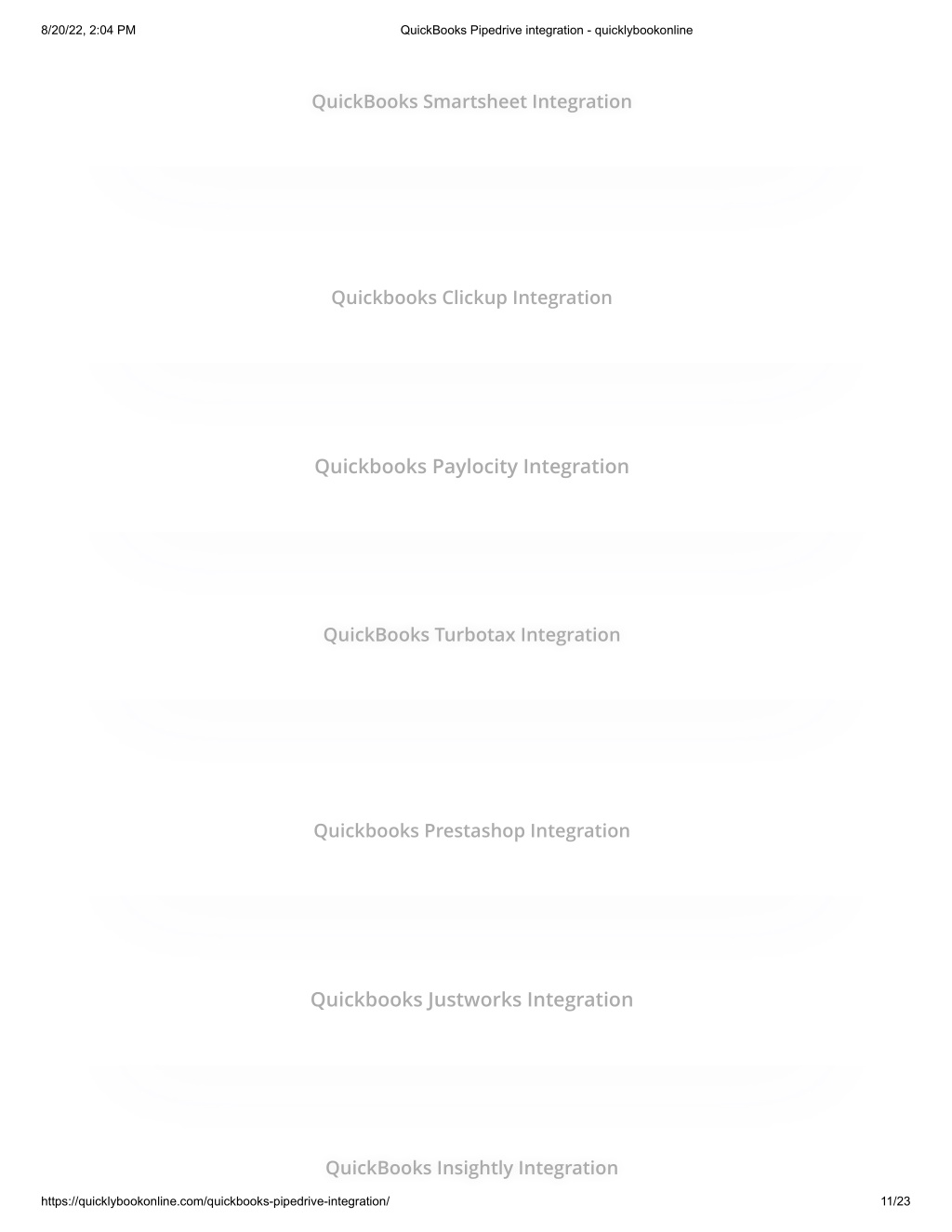 8/20/22, 2:04 PM QuickBooks Pipedrive integration - quicklybookonline

QuickBooks Smartsheet Integration

Quickbooks Clickup Integration

Quickbooks Paylocity Integration

QuickBooks Turbotax Integration

Quickbooks Prestashop Integration

Quickbooks Justworks Integration

QuickBooks Insightly Integration

https://quicklybookonline.com/quickbooks-pipedrive-integration/ 11/23